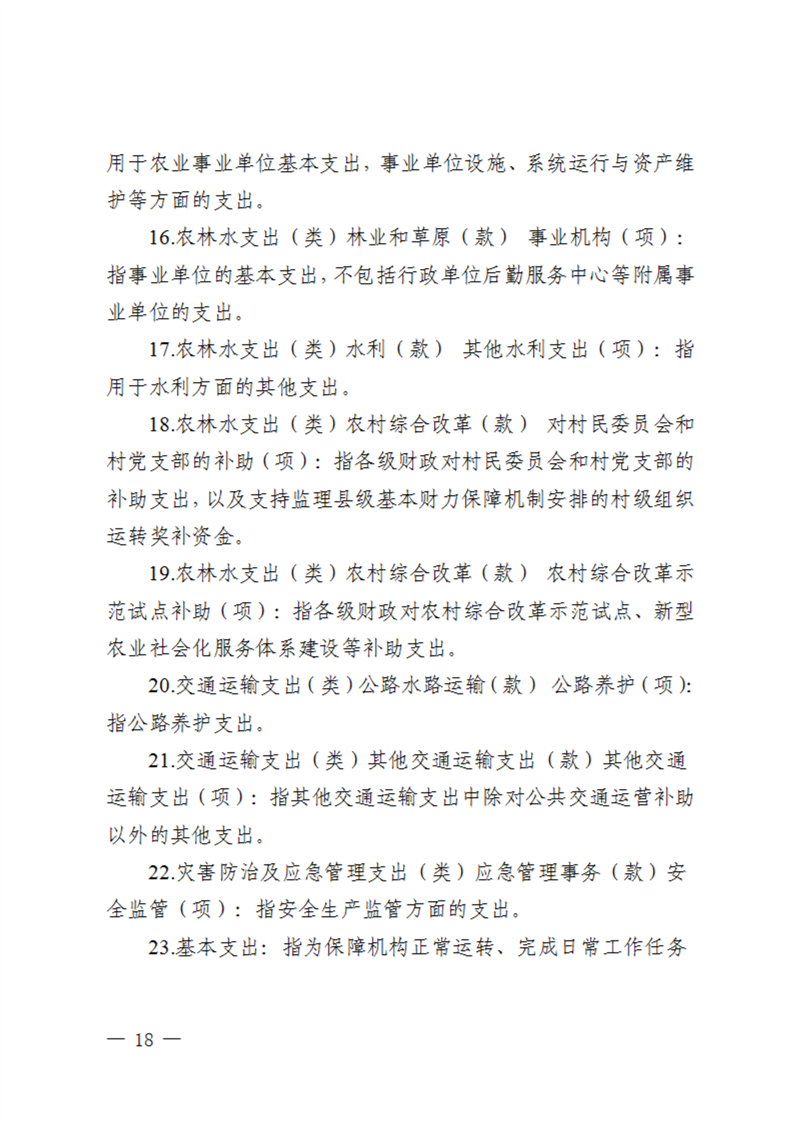 用于农业事业单位基本支出，事业单位设施、系统运行与资产维护等方面的支出。

16.农林水支出（类）林业和草原（款） 事业机构（项）：指事业单位的基本支出，不包括行政单位后勤服务中心等附属事业单位的支出。

17.农林水支出（类）水利（款） 其他水利支出（项）：指用于水利方面的其他支出。

18.农林水支出（类）农村综合改革（款） 对村民委员会和村党支部的补助（项）：指各级财政对村民委员会和村党支部的补助支出，以及支持监理县级基本财力保障机制安排的村级组织运转奖补资金。

19.农林水支出（类）农村综合改革（款） 农村综合改革示范试点补助（项）：指各级财政对农村综合改革示范试点、新型农业社会化服务体系建设等补助支出。

20.交通运输支出（类）公路水路运输（款） 公路养护（项）:指公路养护支出。

21.交通运输支出（类）其他交通运输支出（款）其他交通运输支出（项）：指其他交通运输支出中除对公共交通运营补助以外的其他支出。

22.灾害防治及应急管理支出（类）应急管理事务（款）安全监管（项）：指安全生产监管方面的支出。

23.基本支出：指为保障机构正常运转、完成日常工作任务

— 18 —